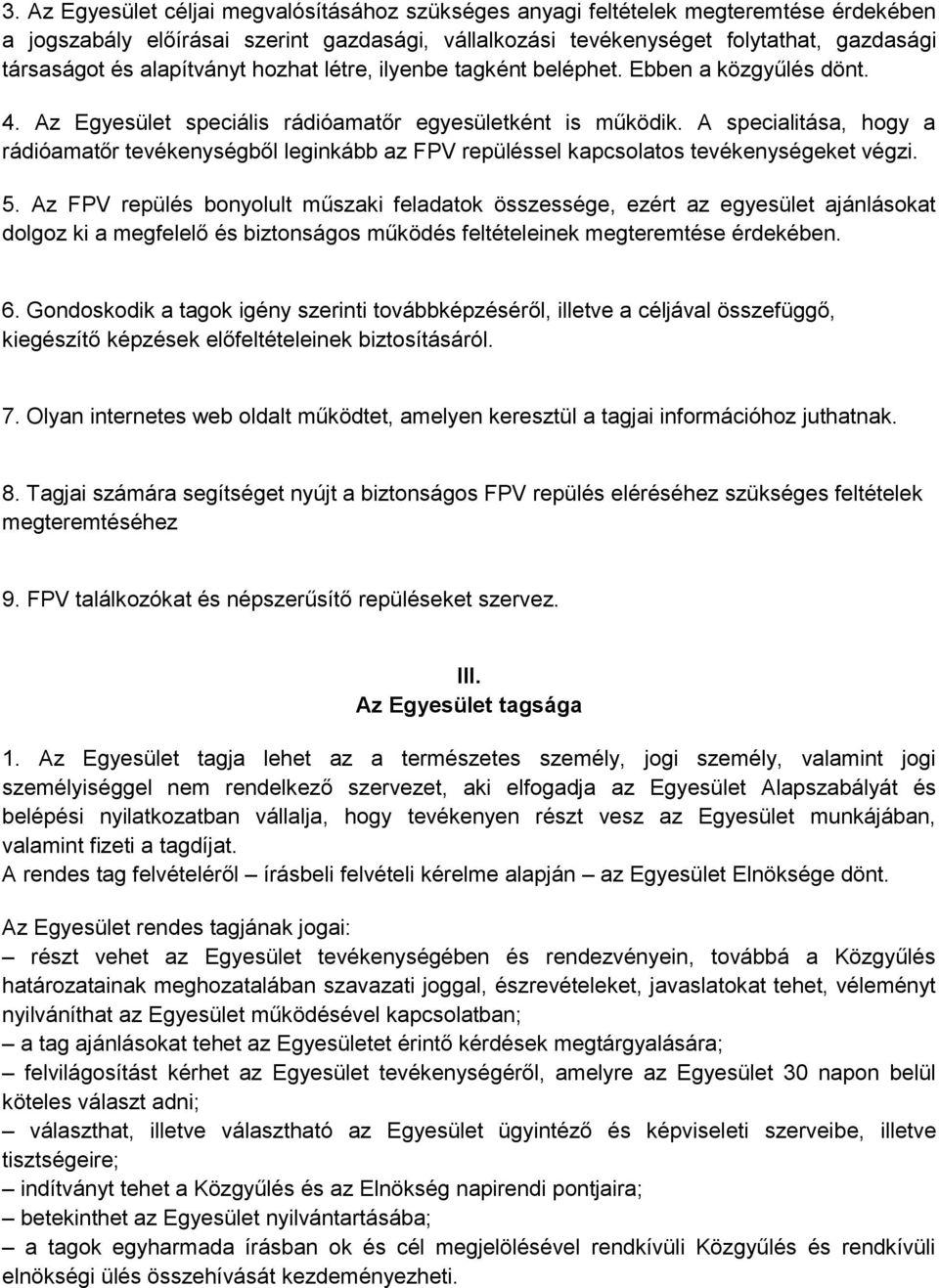 3. Az Egyesület céljai megvalósításához szükséges anyagi feltételek megteremtése érdekében a jogszabály előírásai szerint gazdasági, vállalkozási tevékenységet folytathat, gazdasági társaságot és alapítványt hozhat létre, ilyenbe tagként beléphet. Ebben a közgyűlés dönt.

4. Az Egyesület speciális rádióamatőr egyesületként is működik. A specialitása, hogy a rádióamatőr tevékenységből leginkább az FPV repüléssel kapcsolatos tevékenységeket végzi.

5. Az FPV repülés bonyolult műszaki feladatok összessége, ezért az egyesület ajánlásokat dolgoz ki a megfelelő és biztonságos működés feltételeinek megteremtése érdekében.

6. Gondoskodik a tagok igény szerinti továbbképzéséről, illetve a céljával összefüggő, kiegészítő képzések előfeltételeinek biztosításáról.

7. Olyan internetes web oldalt működtet, amelyen keresztül a tagjai információhoz juthatnak.

8. Tagjai számára segítséget nyújt a biztonságos FPV repülés eléréséhez szükséges feltételek megteremtéséhez

9. FPV találkozókat és népszerűsítő repüléseket szervez.

III.
Az Egyesület tagsága

1. Az Egyesület tagja lehet az a természetes személy, jogi személy, valamint jogi személyiséggel nem rendelkező szervezet, aki elfogadja az Egyesület Alapszabályát és belépési nyilatkozatban vállalja, hogy tevékenyen részt vesz az Egyesület munkájában, valamint fizeti a tagdíjat.
A rendes tag felvételéről – írásbeli felvételi kérelme alapján – az Egyesület Elnöksége dönt.

Az Egyesület rendes tagjának jogai:
– részt vehet az Egyesület tevékenységében és rendezvényein, továbbá a Közgyűlés határozatainak meghozatalában szavazati joggal, észrevételeket, javaslatokat tehet, véleményt nyilváníthat az Egyesület működésével kapcsolatban;
– a tag ajánlásokat tehet az Egyesületet érintő kérdések megtárgyalására;
– felvilágosítást kérhet az Egyesület tevékenységéről, amelyre az Egyesület 30 napon belül köteles választ adni;
– választhat, illetve választható az Egyesület ügyintéző és képviseleti szerveibe, illetve tisztségeire;
– indítványt tehet a Közgyűlés és az Elnökség napirendi pontjaira;
– betekinthet az Egyesület nyilvántartásába;
– a tagok egyharmada írásban ok és cél megjelölésével rendkívüli Közgyűlés és rendkívüli elnökségi ülés összehívását kezdeményezheti.